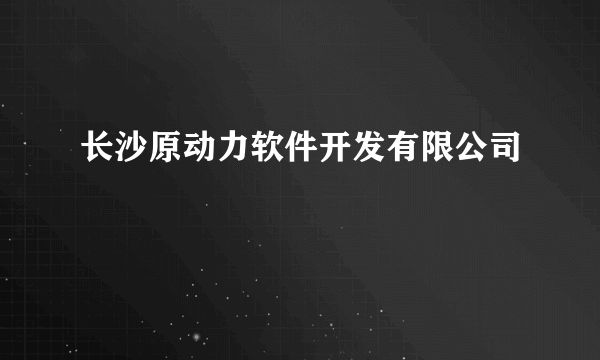 长沙原动力软件开发有限公司